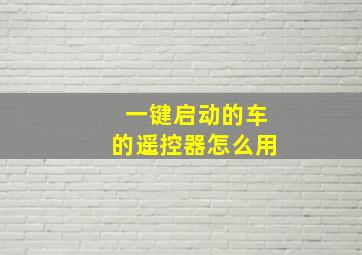 一键启动的车
的遥控器怎么用